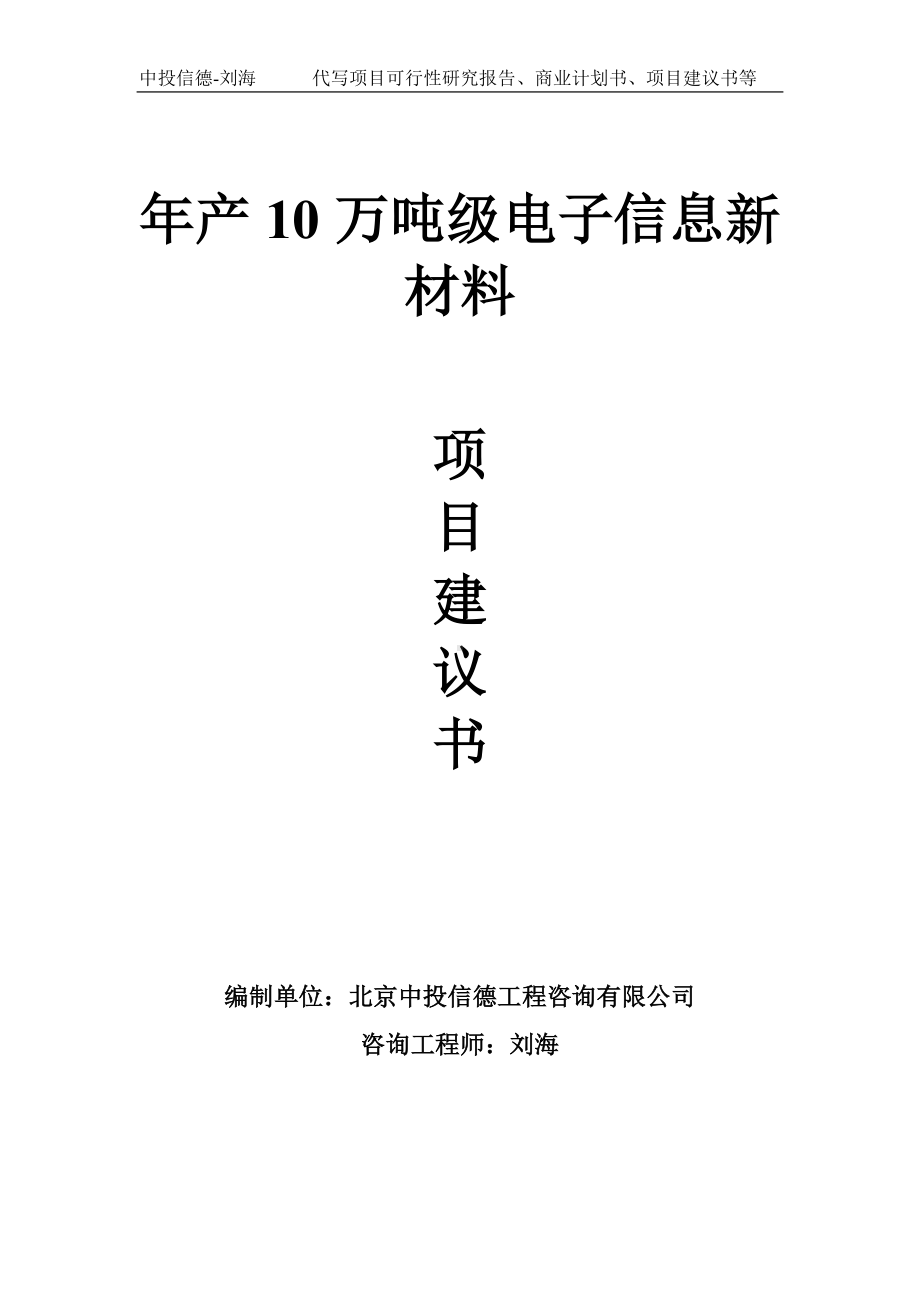 中投信德-刘海　　代写项目可行性研究报告、商业计划书、项目建议书等

年产 10 万吨级电子信息新材料

项
目
建
议
书

编制单位：北京中投信德工程咨询有限公司
咨询工程师：刘海